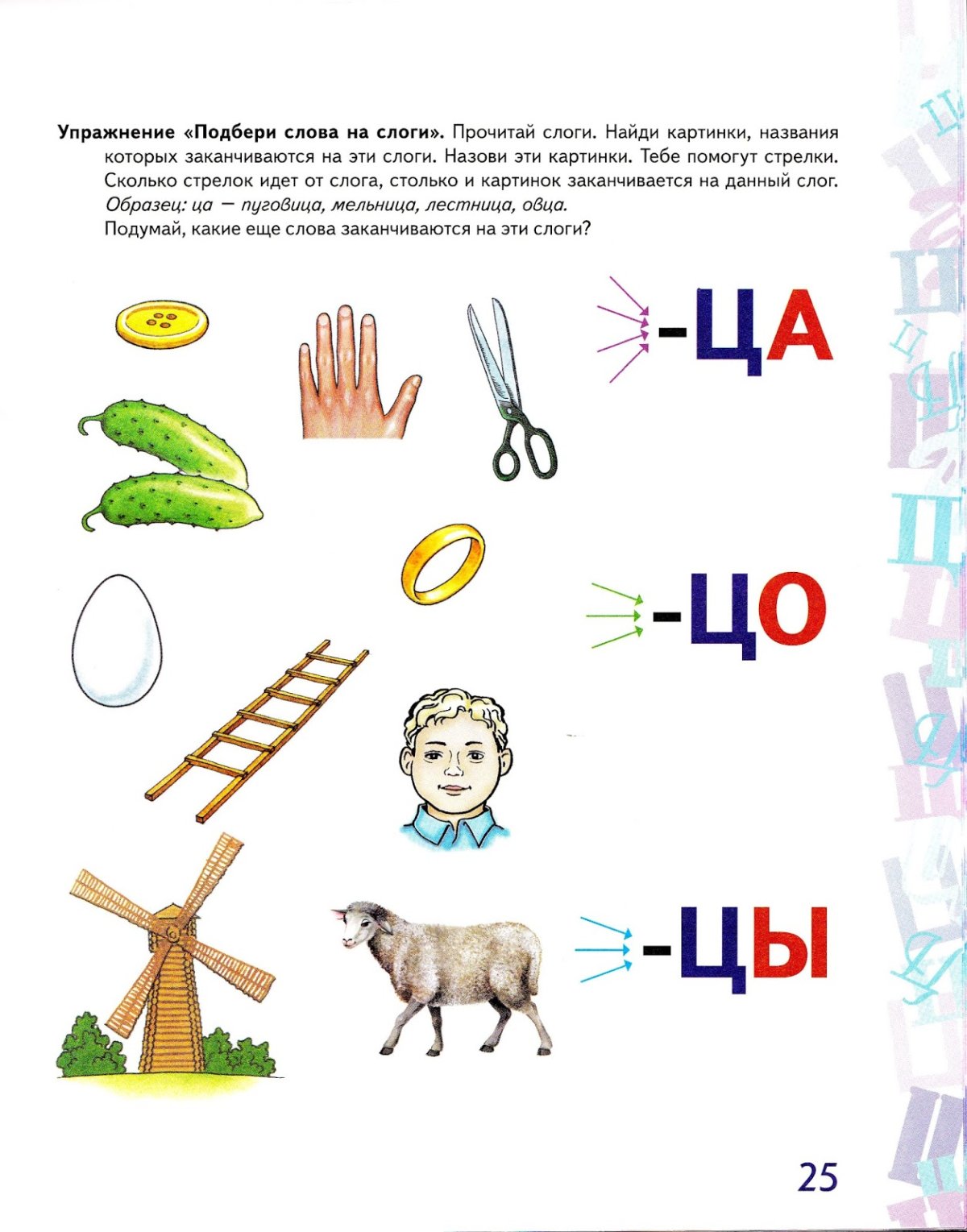 Упражнение «Подбери слова на слоги». Прочитай слоги. Найди картинки, названия которых заканчиваются на эти слоги. Назови эти картинки. Тебе помогут стрелки. Сколько стрелок идет от слога, столько и картинок заканчивается на данный слог.
Образец: ца — пуговица, мельница, лестница, овца.
Подумай, какие еще слова заканчиваются на эти слоги?

-ЦА

-ЦО

-ЦЫ

25